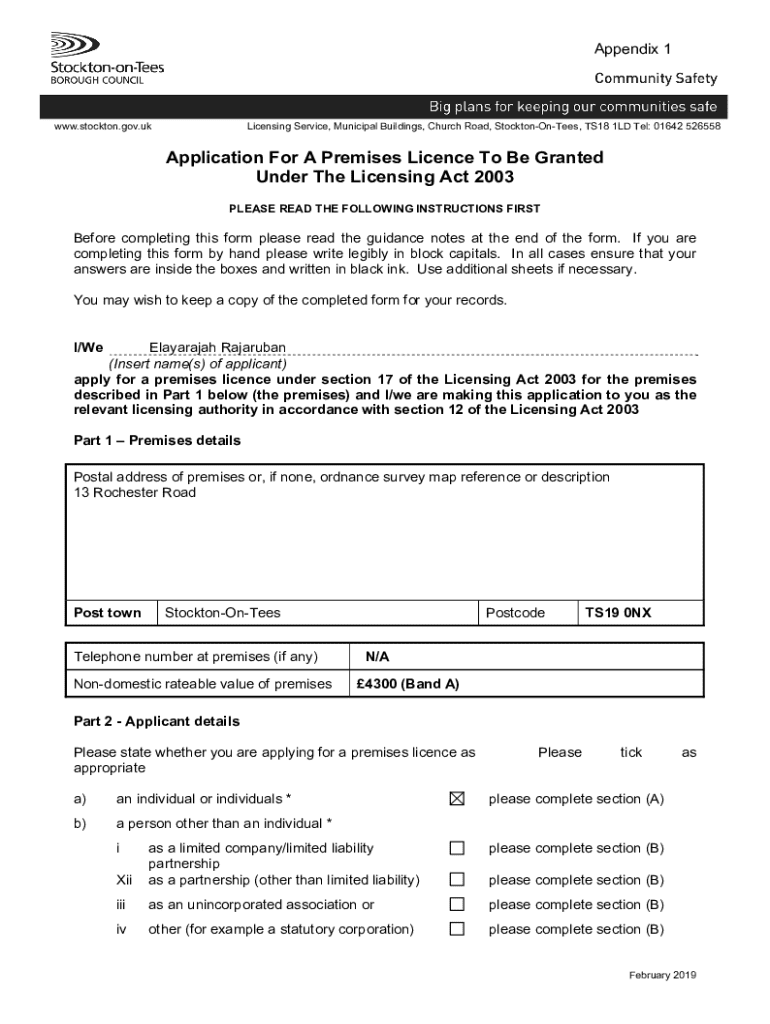 Stockton-on-Tees
BOROUGH COUNCIL

Appendix 1

Community Safety

Big plans for keeping our communities safe

www.stockton.gov.uk Licensing Service, Municipal Buildings, Church Road, Stockton-On-Tees, TS18 1LD Tel: 01642 526558

Application For A Premises Licence To Be Granted Under The Licensing Act 2003

PLEASE READ THE FOLLOWING INSTRUCTIONS FIRST

Before completing this form please read the guidance notes at the end of the form. If you are completing this form by hand please write legibly in block capitals. In all cases ensure that your answers are inside the boxes and written in black ink. Use additional sheets if necessary.

You may wish to keep a copy of the completed form for your records.

I/We Elayarajah Rajaruban
(Insert name(s) of applicant)
apply for a premises licence under section 17 of the Licensing Act 2003 for the premises described in Part 1 below (the premises) and I/we are making this application to you as the relevant licensing authority in accordance with section 12 of the Licensing Act 2003

Part 1 – Premises details

Postal address of premises or, if none, ordnance survey map reference or description
13 Rochester Road

| Post town | Stockton-On-Tees | Postcode | TS19 0NX |
|---|---|---|---|

| Telephone number at premises (if any) | N/A |
|---|---|
| Non-domestic rateable value of premises | £4300 (Band A) |

Part 2 - Applicant details

Please state whether you are applying for a premises licence as appropriate Please tick as

a) an individual or individuals * ☒ please complete section (A)

b) a person other than an individual *

i as a limited company/limited liability partnership ☐ please complete section (B)

Xii as a partnership (other than limited liability) ☐ please complete section (B)

iii as an unincorporated association or ☐ please complete section (B)

iv other (for example a statutory corporation) ☐ please complete section (B)

February 2019